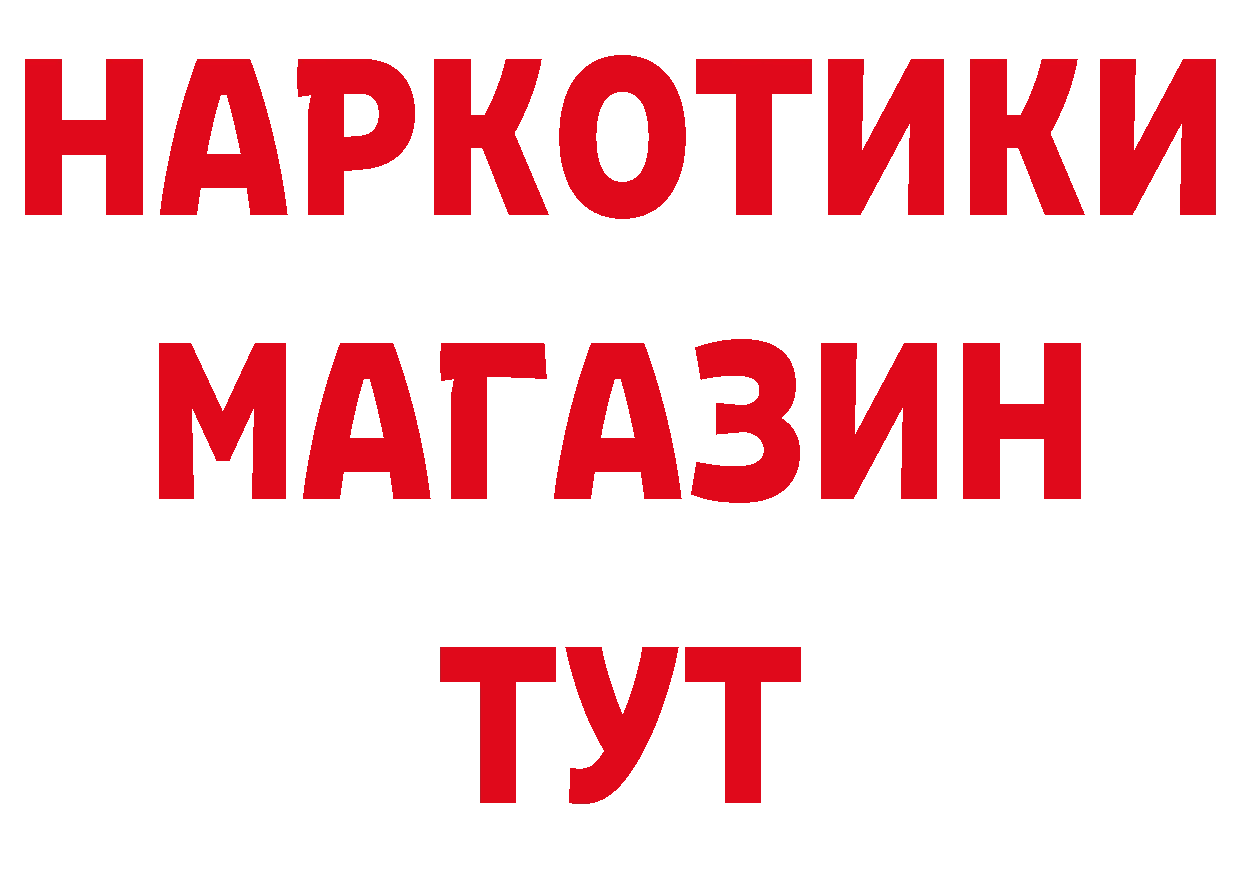 НАРКОТИКИ
МАГАЗИН
ТУТ